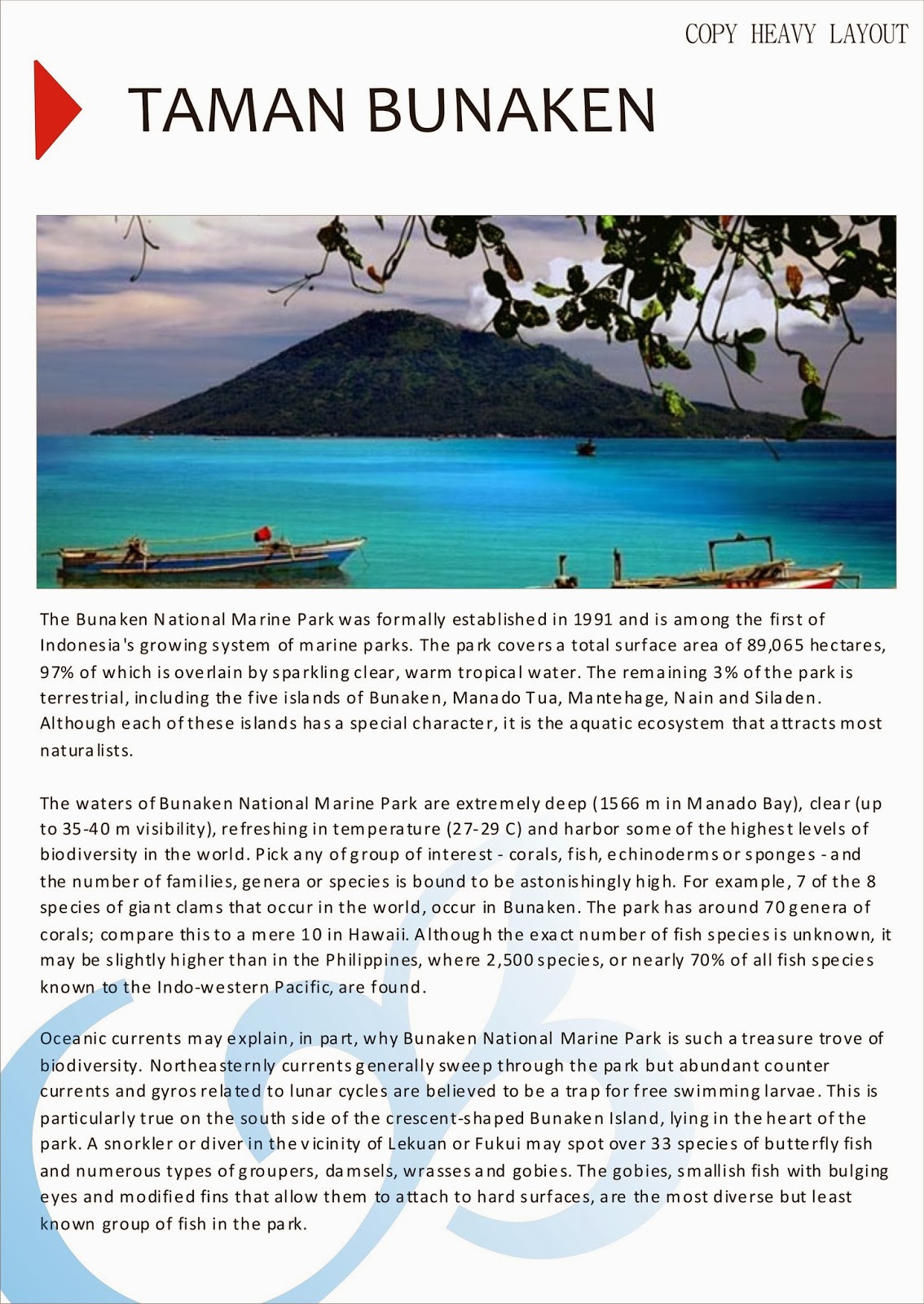 COPY HEAVY LAYOUT

TAMAN BUNAKEN

The Bunaken National Marine Park was formally established in 1991 and is among the first of Indonesia's growing system of marine parks. The park covers a total surface area of 89,065 hectares, 97% of which is overlain by sparkling clear, warm tropical water. The remaining 3% of the park is terrestrial, including the five islands of Bunaken, Manado Tua, Mantehage, Nain and Siladen. Although each of these islands has a special character, it is the aquatic ecosystem that attracts most naturalists.

The waters of Bunaken National Marine Park are extremely deep (1566 m in Manado Bay), clear (up to 35-40 m visibility), refreshing in temperature (27-29 C) and harbor some of the highest levels of biodiversity in the world. Pick any of group of interest - corals, fish, echinoderms or sponges - and the number of families, genera or species is bound to be astonishingly high. For example, 7 of the 8 species of giant clams that occur in the world, occur in Bunaken. The park has around 70 genera of corals; compare this to a mere 10 in Hawaii. Although the exact number of fish species is unknown, it may be slightly higher than in the Philippines, where 2,500 species, or nearly 70% of all fish species known to the Indo-western Pacific, are found.

Oceanic currents may explain, in part, why Bunaken National Marine Park is such a treasure trove of biodiversity. Northeasternly currents generally sweep through the park but abundant counter currents and gyros related to lunar cycles are believed to be a trap for free swimming larvae. This is particularly true on the south side of the crescent-shaped Bunaken Island, lying in the heart of the park. A snorkler or diver in the vicinity of Lekuan or Fukui may spot over 33 species of butterfly fish and numerous types of groupers, damsels, wrasses and gobies. The gobies, smallish fish with bulging eyes and modified fins that allow them to attach to hard surfaces, are the most diverse but least known group of fish in the park.